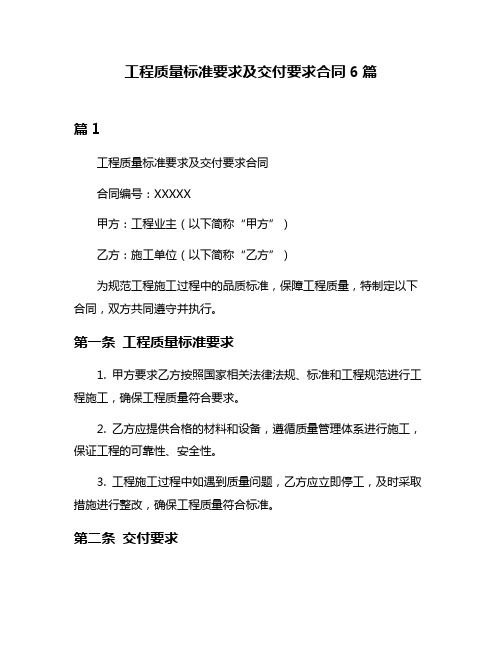 工程质量标准要求及交付要求合同 6 篇

篇 1

工程质量标准要求及交付要求合同

合同编号：XXXXX

甲方：工程业主（以下简称“甲方”）

乙方：施工单位（以下简称“乙方”）

为规范工程施工过程中的品质标准，保障工程质量，特制定以下合同，双方共同遵守并执行。

第一条 工程质量标准要求

1. 甲方要求乙方按照国家相关法律法规、标准和工程规范进行工程施工，确保工程质量符合要求。

2. 乙方应提供合格的材料和设备，遵循质量管理体系进行施工，保证工程的可靠性、安全性。

3. 工程施工过程中如遇到质量问题，乙方应立即停工，及时采取措施进行整改，确保工程质量符合标准。

第二条 交付要求